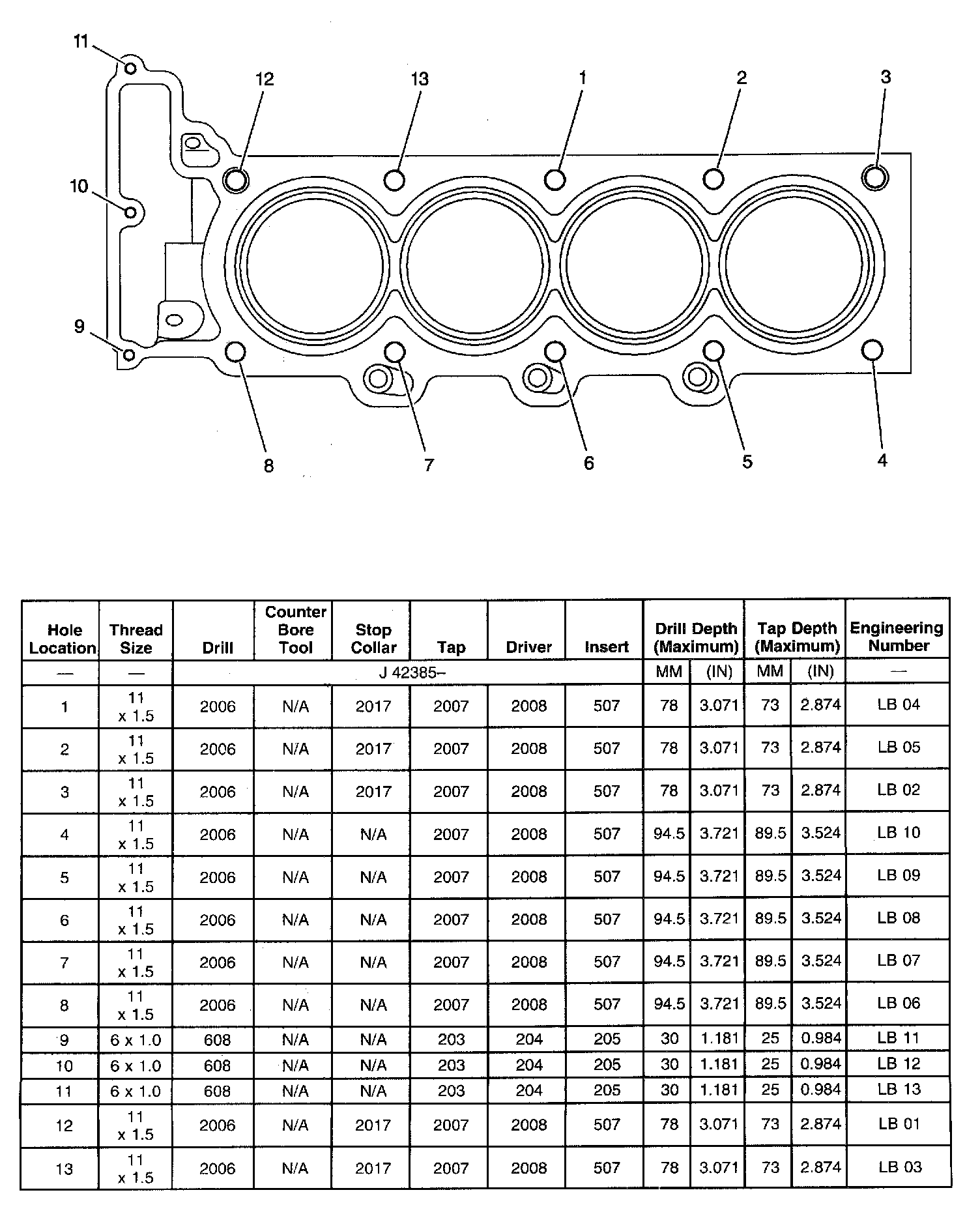 11
12
13
1
2
3
10
9
8
7
6
5
4

| Hole Location | Thread Size | Drill | Counter Bore Tool | Stop Collar | Tap | Driver | Insert | Drill Depth (Maximum) | | Tap Depth (Maximum) | | Engineering Number |
|---|---|---|---|---|---|---|---|---|---|---|---|---|
| — | — | J 42385– | | | | | | MM | (IN) | MM | (IN) | — |
| 1 | 11 x 1.5 | 2006 | N/A | 2017 | 2007 | 2008 | 507 | 78 | 3.071 | 73 | 2.874 | LB 04 |
| 2 | 11 x 1.5 | 2006 | N/A | 2017 | 2007 | 2008 | 507 | 78 | 3.071 | 73 | 2.874 | LB 05 |
| 3 | 11 x 1.5 | 2006 | N/A | 2017 | 2007 | 2008 | 507 | 78 | 3.071 | 73 | 2.874 | LB 02 |
| 4 | 11 x 1.5 | 2006 | N/A | N/A | 2007 | 2008 | 507 | 94.5 | 3.721 | 89.5 | 3.524 | LB 10 |
| 5 | 11 x 1.5 | 2006 | N/A | N/A | 2007 | 2008 | 507 | 94.5 | 3.721 | 89.5 | 3.524 | LB 09 |
| 6 | 11 x 1.5 | 2006 | N/A | N/A | 2007 | 2008 | 507 | 94.5 | 3.721 | 89.5 | 3.524 | LB 08 |
| 7 | 11 x 1.5 | 2006 | N/A | N/A | 2007 | 2008 | 507 | 94.5 | 3.721 | 89.5 | 3.524 | LB 07 |
| 8 | 11 x 1.5 | 2006 | N/A | N/A | 2007 | 2008 | 507 | 94.5 | 3.721 | 89.5 | 3.524 | LB 06 |
| 9 | 6 x 1.0 | 608 | N/A | N/A | 203 | 204 | 205 | 30 | 1.181 | 25 | 0.984 | LB 11 |
| 10 | 6 x 1.0 | 608 | N/A | N/A | 203 | 204 | 205 | 30 | 1.181 | 25 | 0.984 | LB 12 |
| 11 | 6 x 1.0 | 608 | N/A | N/A | 203 | 204 | 205 | 30 | 1.181 | 25 | 0.984 | LB 13 |
| 12 | 11 x 1.5 | 2006 | N/A | 2017 | 2007 | 2008 | 507 | 78 | 3.071 | 73 | 2.874 | LB 01 |
| 13 | 11 x 1.5 | 2006 | N/A | 2017 | 2007 | 2008 | 507 | 78 | 3.071 | 73 | 2.874 | LB 03 |